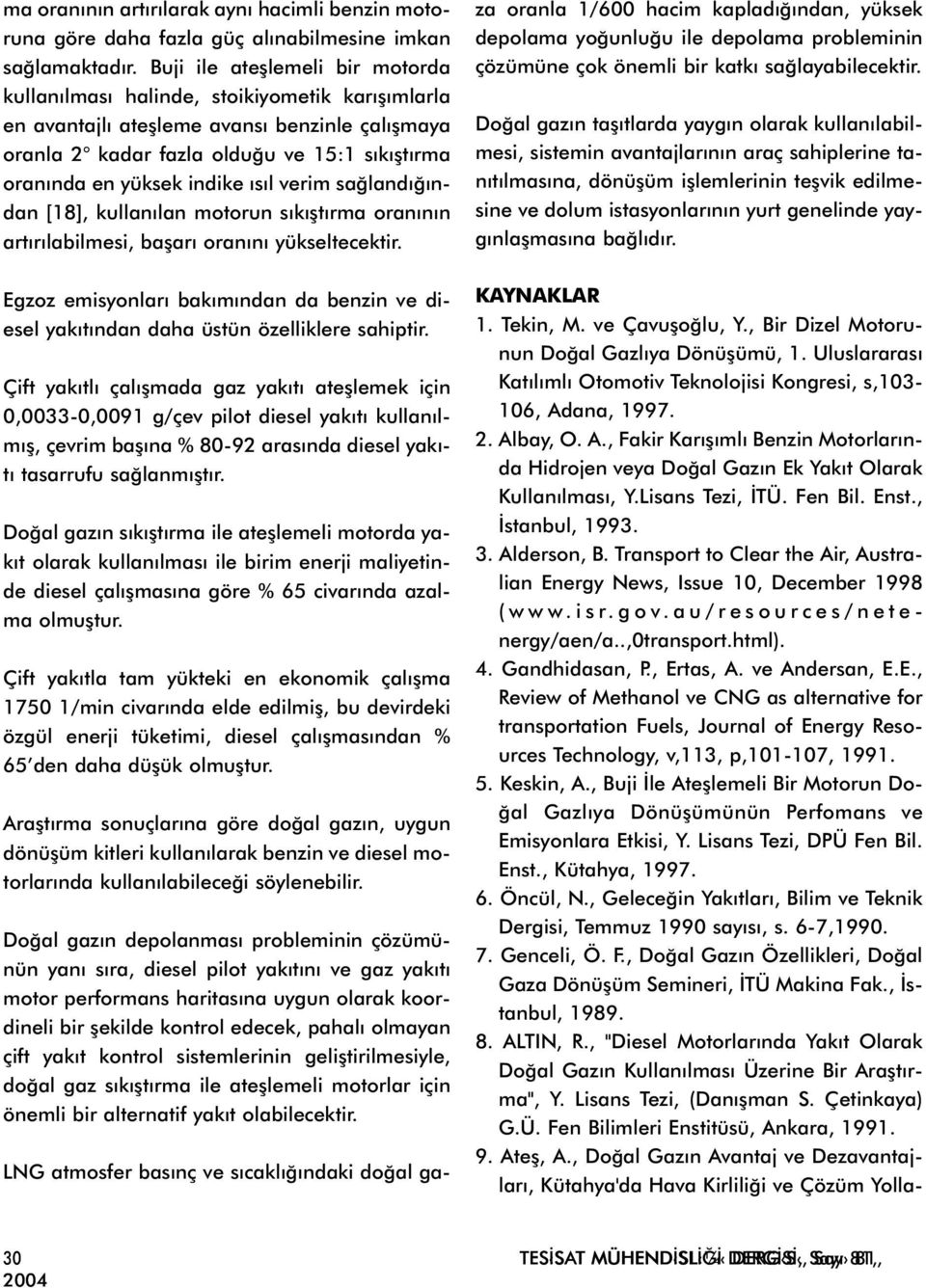 ma oranının artırılarak aynı hacimli benzin motoruna göre daha fazla güç alınabilmesine imkan sağlamaktadır. Buji ile ateşlemeli bir motorda kullanılması halinde, stoikiyometik karışımlarla en avantajlı ateşleme avansı benzinle çalışmaya oranla 2° kadar fazla olduğu ve 15:1 sıkıştırma oranında en yüksek indike ısıl verim sağlandığından [18], kullanılan motorun sıkıştırma oranının artırılabilmesi, başarı oranını yükseltecektir.

Egzoz emisyonları bakımından da benzin ve diesel yakıtından daha üstün özelliklere sahiptir.

Çift yakıtlı çalışmada gaz yakıtı ateşlemek için 0,0033-0,0091 g/çev pilot diesel yakıtı kullanılmış, çevrim başına % 80-92 arasında diesel yakıtı tasarrufu sağlanmıştır.

Doğal gazın sıkıştırma ile ateşlemeli motorda yakıt olarak kullanılması ile birim enerji maliyetinde diesel çalışmasına göre % 65 civarında azalma olmuştur.

Çift yakıtla tam yükteki en ekonomik çalışma 1750 1/min civarında elde edilmiş, bu devirdeki özgül enerji tüketimi, diesel çalışmasından % 65'den daha düşük olmuştur.

Araştırma sonuçlarına göre doğal gazın, uygun dönüşüm kitleri kullanılarak benzin ve diesel motorlarında kullanılabileceği söylenebilir.

Doğal gazın depolanması probleminin çözümünün yanı sıra, diesel pilot yakıtını ve gaz yakıtı motor performans haritasına uygun olarak koordineli bir şekilde kontrol edecek, pahalı olmayan çift yakıt kontrol sistemlerinin geliştirilmesiyle, doğal gaz sıkıştırma ile ateşlemeli motorlar için önemli bir alternatif yakıt olabilecektir.

LNG atmosfer basınç ve sıcaklığındaki doğal gaza oranla 1/600 hacim kapladığından, yüksek depolama yoğunluğu ile depolama probleminin çözümüne çok önemli bir katkı sağlayabilecektir.

Doğal gazın taşıtlarda yaygın olarak kullanılabilmesi, sistemin avantajlarının araç sahiplerine tanıtılmasına, dönüşüm işlemlerinin teşvik edilmesine ve dolum istasyonlarının yurt genelinde yaygınlaşmasına bağlıdır.

KAYNAKLAR

1. Tekin, M. ve Çavuşoğlu, Y., Bir Dizel Motorunun Doğal Gazlıya Dönüşümü, 1. Uluslararası Katılımlı Otomotiv Teknolojisi Kongresi, s,103-106, Adana, 1997.
2. Albay, O. A., Fakir Karışımlı Benzin Motorlarında Hidrojen veya Doğal Gazın Ek Yakıt Olarak Kullanılması, Y.Lisans Tezi, İTÜ. Fen Bil. Enst., İstanbul, 1993.
3. Alderson, B. Transport to Clear the Air, Australian Energy News, Issue 10, December 1998 (www.isr.gov.au/resources/netenergy/aen/a..,0transport.html).
4. Gandhidasan, P., Ertas, A. ve Andersan, E.E., Review of Methanol ve CNG as alternative for transportation Fuels, Journal of Energy Resources Technology, v,113, p,101-107, 1991.
5. Keskin, A., Buji İle Ateşlemeli Bir Motorun Doğal Gazlıya Dönüşümünün Perfomans ve Emisyonlara Etkisi, Y. Lisans Tezi, DPÜ Fen Bil. Enst., Kütahya, 1997.
6. Öncül, N., Geleceğin Yakıtları, Bilim ve Teknik Dergisi, Temmuz 1990 sayısı, s. 6-7,1990.
7. Genceli, Ö. F., Doğal Gazın Özellikleri, Doğal Gaza Dönüşüm Semineri, İTÜ Makina Fak., İstanbul, 1989.
8. ALTIN, R., "Diesel Motorlarında Yakıt Olarak Doğal Gazın Kullanılması Üzerine Bir Araştırma", Y. Lisans Tezi, (Danışman S. Çetinkaya) G.Ü. Fen Bilimleri Enstitüsü, Ankara, 1991.
9. Ateş, A., Doğal Gazın Avantaj ve Dezavantajları, Kütahya'da Hava Kirliliği ve Çözüm Yolla-

30
2004

TESİSAT MÜHENDİSLİĞİ DERGİSİ, Sayı 81,